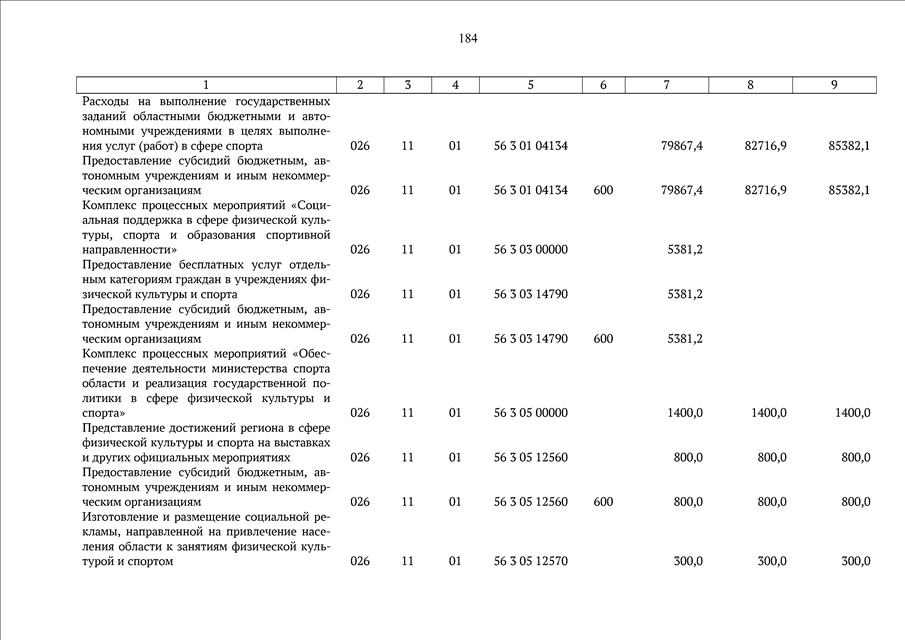 184

| 1 | 2 | 3 | 4 | 5 | 6 | 7 | 8 | 9 |
|---|---|---|---|---|---|---|---|---|
| Расходы на выполнение государственных заданий областными бюджетными и автономными учреждениями в целях выполнения услуг (работ) в сфере спорта | 026 | 11 | 01 | 56 3 01 04134 | | 79867,4 | 82716,9 | 85382,1 |
| Предоставление субсидий бюджетным, автономным учреждениям и иным некоммерческим организациям | 026 | 11 | 01 | 56 3 01 04134 | 600 | 79867,4 | 82716,9 | 85382,1 |
| Комплекс процессных мероприятий «Социальная поддержка в сфере физической культуры, спорта и образования спортивной направленности» | 026 | 11 | 01 | 56 3 03 00000 | | 5381,2 | | |
| Предоставление бесплатных услуг отдельным категориям граждан в учреждениях физической культуры и спорта | 026 | 11 | 01 | 56 3 03 14790 | | 5381,2 | | |
| Предоставление субсидий бюджетным, автономным учреждениям и иным некоммерческим организациям | 026 | 11 | 01 | 56 3 03 14790 | 600 | 5381,2 | | |
| Комплекс процессных мероприятий «Обеспечение деятельности министерства спорта области и реализация государственной политики в сфере физической культуры и спорта» | 026 | 11 | 01 | 56 3 05 00000 | | 1400,0 | 1400,0 | 1400,0 |
| Представление достижений региона в сфере физической культуры и спорта на выставках и других официальных мероприятиях | 026 | 11 | 01 | 56 3 05 12560 | | 800,0 | 800,0 | 800,0 |
| Предоставление субсидий бюджетным, автономным учреждениям и иным некоммерческим организациям | 026 | 11 | 01 | 56 3 05 12560 | 600 | 800,0 | 800,0 | 800,0 |
| Изготовление и размещение социальной рекламы, направленной на привлечение населения области к занятиям физической культурой и спортом | 026 | 11 | 01 | 56 3 05 12570 | | 300,0 | 300,0 | 300,0 |